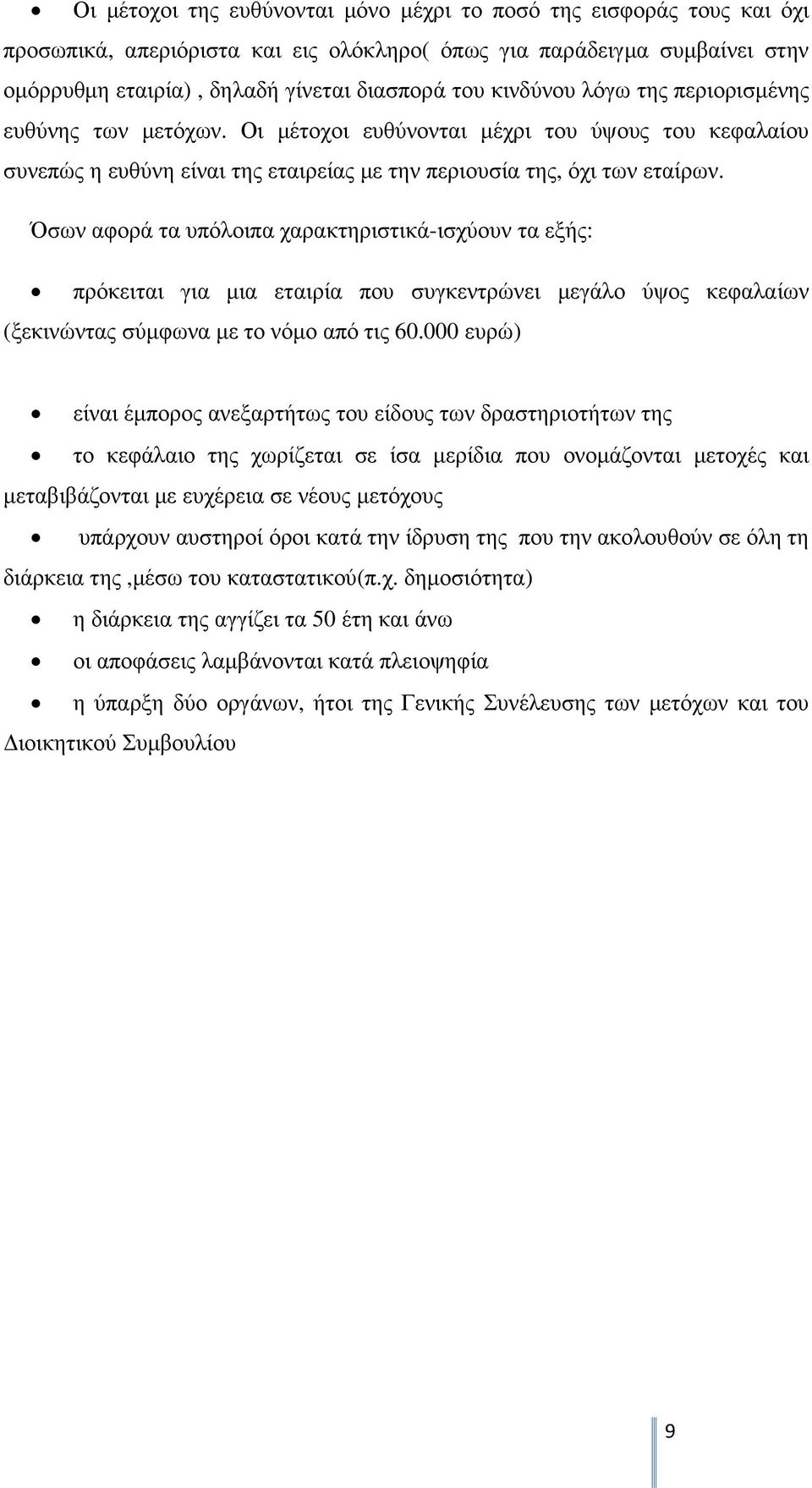 • Οι μέτοχοι της ευθύνονται μόνο μέχρι το ποσό της εισφοράς τους και όχι προσωπικά, απεριόριστα και εις ολόκληρο( όπως για παράδειγμα συμβαίνει στην ομόρρυθμη εταιρία) , δηλαδή γίνεται διασπορά του κινδύνου λόγω της περιορισμένης ευθύνης των μετόχων. Οι μέτοχοι ευθύνονται μέχρι του ύψους του κεφαλαίου συνεπώς η ευθύνη είναι της εταιρείας με την περιουσία της, όχι των εταίρων.

Όσων αφορά τα υπόλοιπα χαρακτηριστικά-ισχύουν τα εξής:

• πρόκειται για μια εταιρία που συγκεντρώνει μεγάλο ύψος κεφαλαίων (ξεκινώντας σύμφωνα με το νόμο από τις 60.000 ευρώ)

• είναι έμπορος ανεξαρτήτως του είδους των δραστηριοτήτων της

• το κεφάλαιο της χωρίζεται σε ίσα μερίδια που ονομάζονται μετοχές και μεταβιβάζονται με ευχέρεια σε νέους μετόχους

• υπάρχουν αυστηροί όροι κατά την ίδρυση της που την ακολουθούν σε όλη τη διάρκεια της ,μέσω του καταστατικού(π.χ. δημοσιότητα)

• η διάρκεια της αγγίζει τα 50 έτη και άνω

• οι αποφάσεις λαμβάνονται κατά πλειοψηφία

• η ύπαρξη δύο οργάνων, ήτοι της Γενικής Συνέλευσης των μετόχων και του Διοικητικού Συμβουλίου

9